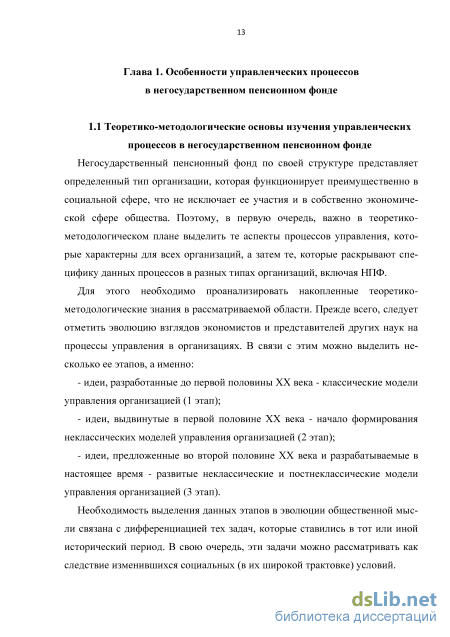 13

Глава 1. Особенности управленческих процессов в негосударственном пенсионном фонде

1.1 Теоретико-методологические основы изучения управленческих процессов в негосударственном пенсионном фонде

Негосударственный пенсионный фонд по своей структуре представляет определенный тип организации, которая функционирует преимущественно в социальной сфере, что не исключает ее участия и в собственно экономической сфере общества. Поэтому, в первую очередь, важно в теоретико-методологическом плане выделить те аспекты процессов управления, которые характерны для всех организаций, а затем те, которые раскрывают специфику данных процессов в разных типах организаций, включая НПФ.

Для этого необходимо проанализировать накопленные теоретико-методологические знания в рассматриваемой области. Прежде всего, следует отметить эволюцию взглядов экономистов и представителей других наук на процессы управления в организациях. В связи с этим можно выделить несколько ее этапов, а именно:

- идеи, разработанные до первой половины XX века - классические модели управления организацией (1 этап);

- идеи, выдвинутые в первой половине XX века - начало формирования неклассических моделей управления организацией (2 этап);

- идеи, предложенные во второй половине XX века и разрабатываемые в настоящее время - развитые неклассические и постнеклассические модели управления организацией (3 этап).

Необходимость выделения данных этапов в эволюции общественной мысли связана с дифференциацией тех задач, которые ставились в тот или иной исторический период. В свою очередь, эти задачи можно рассматривать как следствие изменившихся социальных (в их широкой трактовке) условий.

dsLib.net
библиотека диссертаций